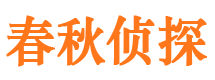 春秋侦探